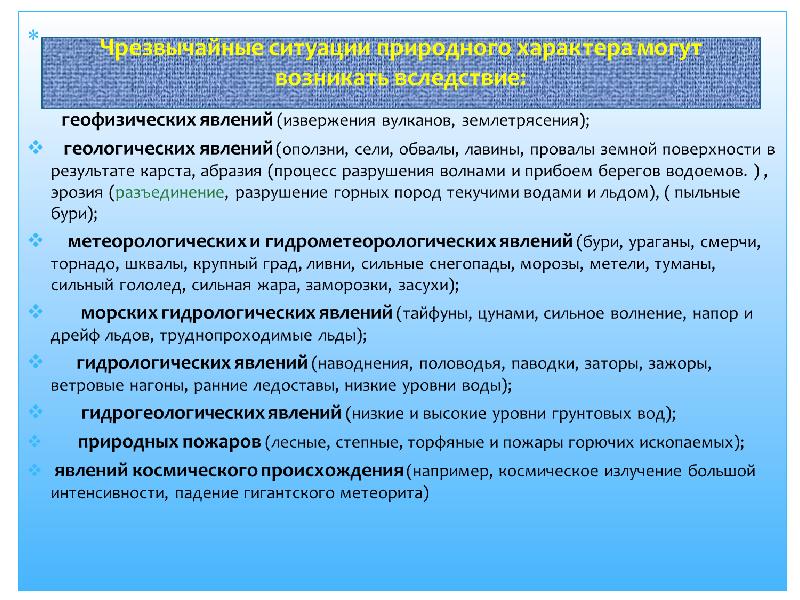 Чрезвычайные ситуации природного характера могут возникать вследствие:

геофизических явлений (извержения вулканов, землетрясения);

геологических явлений (оползни, сели, обвалы, лавины, провалы земной поверхности в результате карста, абразия (процесс разрушения волнами и прибоем берегов водоемов. ) , эрозия (разъединение, разрушение горных пород текучими водами и льдом), ( пыльные бури);

метеорологических и гидрометеорологических явлений (бури, ураганы, смерчи, торнадо, шквалы, крупный град, ливни, сильные снегопады, морозы, метели, туманы, сильный гололед, сильная жара, заморозки, засухи);

морских гидрологических явлений (тайфуны, цунами, сильное волнение, напор и дрейф льдов, труднопроходимые льды);

гидрологических явлений (наводнения, половодья, паводки, заторы, зажоры, ветровые нагоны, ранние ледоставы, низкие уровни воды);

гидрогеологических явлений (низкие и высокие уровни грунтовых вод);

природных пожаров (лесные, степные, торфяные и пожары горючих ископаемых);

явлений космического происхождения (например, космическое излучение большой интенсивности, падение гигантского метеорита)